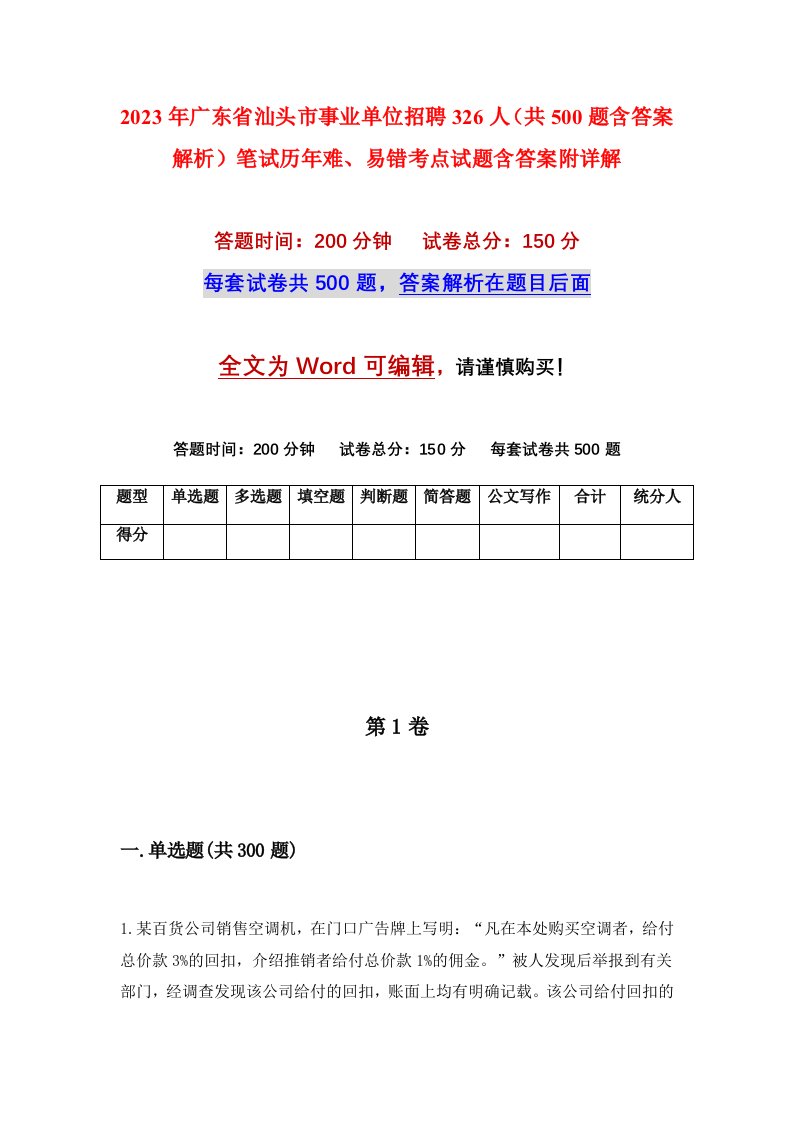 2023年广东省汕头市事业单位招聘326人（共500题含答案解析）笔试历年难、易错考点试题含答案附详解

答题时间：200分钟　　试卷总分：150分

每套试卷共500题，答案解析在题目后面

全文为Word可编辑，请谨慎购买！

答题时间：200分钟　　试卷总分：150分　　每套试卷共500题

| 题型 | 单选题 | 多选题 | 填空题 | 判断题 | 简答题 | 公文写作 | 合计 | 统分人 |
|---|---|---|---|---|---|---|---|---|
| 得分 | | | | | | | | |

第1卷

一.单选题(共300题)

1.某百货公司销售空调机，在门口广告牌上写明：“凡在本处购买空调者，给付总价款3%的回扣，介绍推销者给付总价款1%的佣金。”被人发现后举报到有关部门，经调查发现该公司给付的回扣，账面上均有明确记载。该公司给付回扣的